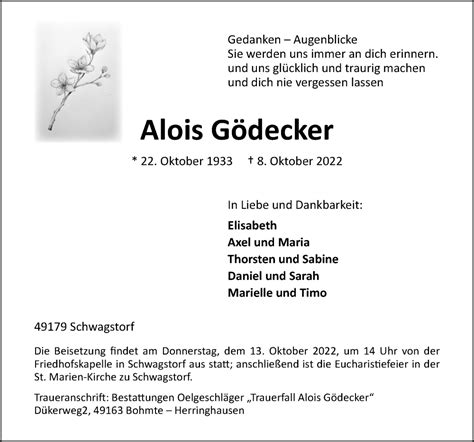 Gedanken – Augenblicke
Sie werden uns immer an dich erinnern.
und uns glücklich und traurig machen
und dich nie vergessen lassen

Alois Gödecker

* 22. Oktober 1933 † 8. Oktober 2022

In Liebe und Dankbarkeit:

Elisabeth
Axel und Maria
Thorsten und Sabine
Daniel und Sarah
Marielle und Timo

49179 Schwagstorf

Die Beisetzung findet am Donnerstag, dem 13. Oktober 2022, um 14 Uhr von der Friedhofskapelle in Schwagstorf aus statt; anschließend ist die Eucharistiefeier in der St. Marien-Kirche zu Schwagstorf.

Traueranschrift: Bestattungen Oelgeschläger „Trauerfall Alois Gödecker“
Dükerweg2, 49163 Bohmte – Herringhausen